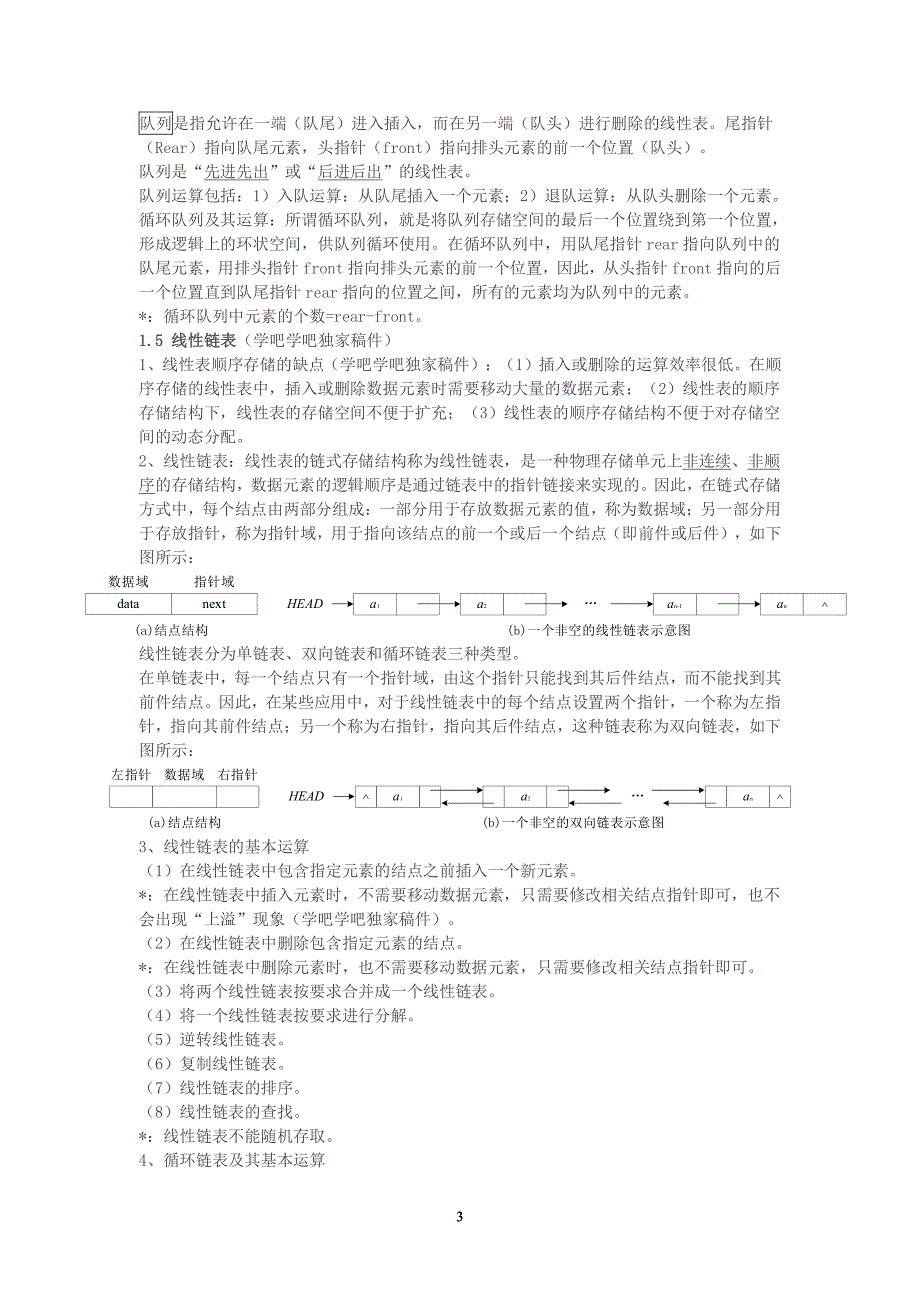 队列是指允许在一端（队尾）进入插入，而在另一端（队头）进行删除的线性表。尾指针（Rear）指向队尾元素，头指针（front）指向排头元素的前一个位置（队头）。
队列是“先进先出”或“后进后出”的线性表。
队列运算包括：1）入队运算：从队尾插入一个元素；2）退队运算：从队头删除一个元素。
循环队列及其运算：所谓循环队列，就是将队列存储空间的最后一个位置绕到第一个位置，形成逻辑上的环状空间，供队列循环使用。在循环队列中，用队尾指针 rear 指向队列中的队尾元素，用排头指针 front 指向排头元素的前一个位置，因此，从头指针 front 指向的后一个位置直到队尾指针 rear 指向的位置之间，所有的元素均为队列中的元素。
*：循环队列中元素的个数=rear-front。
1.5 线性链表（学吧学吧独家稿件）
1、线性表顺序存储的缺点（学吧学吧独家稿件）：（1）插入或删除的运算效率很低。在顺序存储的线性表中，插入或删除数据元素时需要移动大量的数据元素；（2）线性表的顺序存储结构下，线性表的存储空间不便于扩充；（3）线性表的顺序存储结构不便于对存储空间的动态分配。
2、线性链表：线性表的链式存储结构称为线性链表，是一种物理存储单元上非连续、非顺序的存储结构，数据元素的逻辑顺序是通过链表中的指针链接来实现的。因此，在链式存储方式中，每个结点由两部分组成：一部分用于存放数据元素的值，称为数据域；另一部分用于存放指针，称为指针域，用于指向该结点的前一个或后一个结点（即前件或后件），如下图所示：
数据域 指针域
data next
HEAD $a_1$ $a_2$ … $a_{n-1}$ $a_n$ ^
(a)结点结构
(b)一个非空的线性链表示意图
线性链表分为单链表、双向链表和循环链表三种类型。
在单链表中，每一个结点只有一个指针域，由这个指针只能找到其后件结点，而不能找到其前件结点。因此，在某些应用中，对于线性链表中的每个结点设置两个指针，一个称为左指针，指向其前件结点；另一个称为右指针，指向其后件结点，这种链表称为双向链表，如下图所示：
左指针 数据域 右指针
HEAD ^ $a_1$ $a_2$ … $a_n$ ^
(a)结点结构
(b)一个非空的双向链表示意图
3、线性链表的基本运算
（1）在线性链表中包含指定元素的结点之前插入一个新元素。
*：在线性链表中插入元素时，不需要移动数据元素，只需要修改相关结点指针即可，也不会出现“上溢”现象（学吧学吧独家稿件）。
（2）在线性链表中删除包含指定元素的结点。
*：在线性链表中删除元素时，也不需要移动数据元素，只需要修改相关结点指针即可。
（3）将两个线性链表按要求合并成一个线性链表。
（4）将一个线性链表按要求进行分解。
（5）逆转线性链表。
（6）复制线性链表。
（7）线性链表的排序。
（8）线性链表的查找。
*：线性链表不能随机存取。
4、循环链表及其基本运算

3